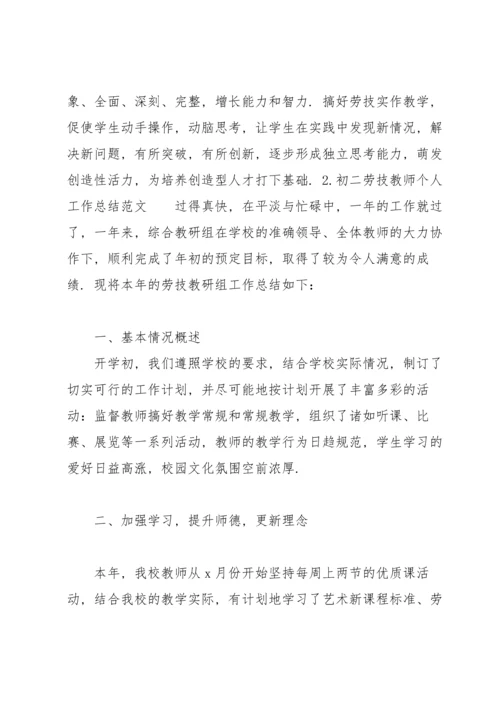 象、全面、深刻、完整，增长能力和智力．搞好劳技实作教学，促使学生动手操作，动脑思考，让学生在实践中发现新情况，解决新问题，有所突破，有所创新，逐步形成独立思考能力，萌发创造性活力，为培养创造型人才打下基础．2.初二劳技教师个人工作总结范文　　过得真快，在平淡与忙碌中，一年的工作就过了，一年来，综合教研组在学校的准确领导、全体教师的大力协作下，顺利完成了年初的预定目标，取得了较为令人满意的成绩．现将本年的劳技教研组工作总结如下：

一、基本情况概述

开学初，我们遵照学校的要求，结合学校实际情况，制订了切实可行的工作计划，并尽可能地按计划开展了丰富多彩的活动：监督教师搞好教学常规和常规教学，组织了诸如听课、比赛、展览等一系列活动，教师的教学行为日趋规范，学生学习的爱好日益高涨，校园文化氛围空前浓厚．

二、加强学习，提升师德，更新理念

本年，我校教师从 x 月份开始坚持每周上两节的优质课活动，结合我校的教学实际，有计划地学习了艺术新课程标准、劳